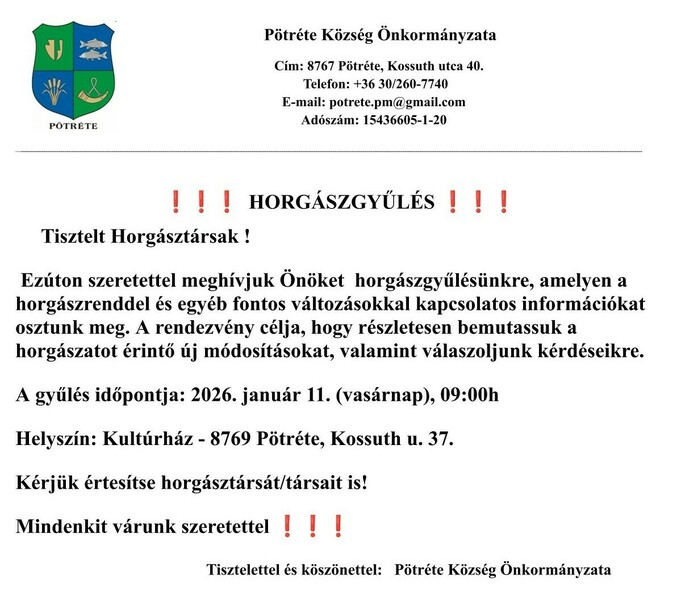 PÖTRÉTE

Pötréte Község Önkormányzata

Cím: 8767 Pötréte, Kossuth utca 40.
Telefon: +36 30/260-7740
E-mail: potrete.pm@gmail.com
Adószám: 15436605-1-20

❗❗❗ HORGÁSZGYŰLÉS ❗❗❗

Tisztelt Horgásztársak !

Ezúton szeretettel meghívjuk Önöket horgászgyűlésünkre, amelyen a horgászrenddel és egyéb fontos változásokkal kapcsolatos információkat osztunk meg. A rendezvény célja, hogy részletesen bemutassuk a horgászatot érintő új módosításokat, valamint válaszoljunk kérdéseikre.

A gyűlés időpontja: 2026. január 11. (vasárnap), 09:00h

Helyszín: Kultúrház - 8769 Pötréte, Kossuth u. 37.

Kérjük értesítse horgásztársát/társait is!

Mindenkit várunk szeretettel ❗❗❗

Tisztelettel és köszönettel: Pötréte Község Önkormányzata